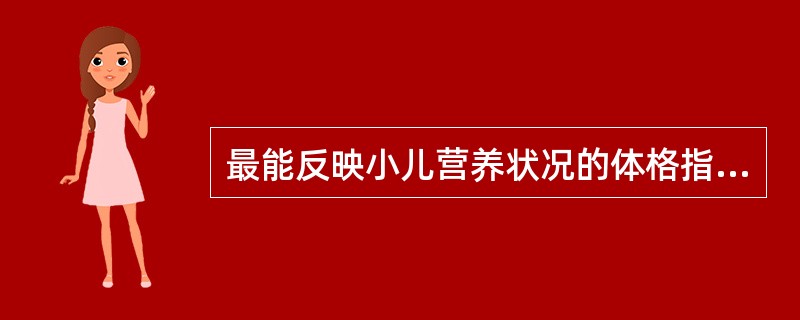 最能反映小儿营养状况的体格指...